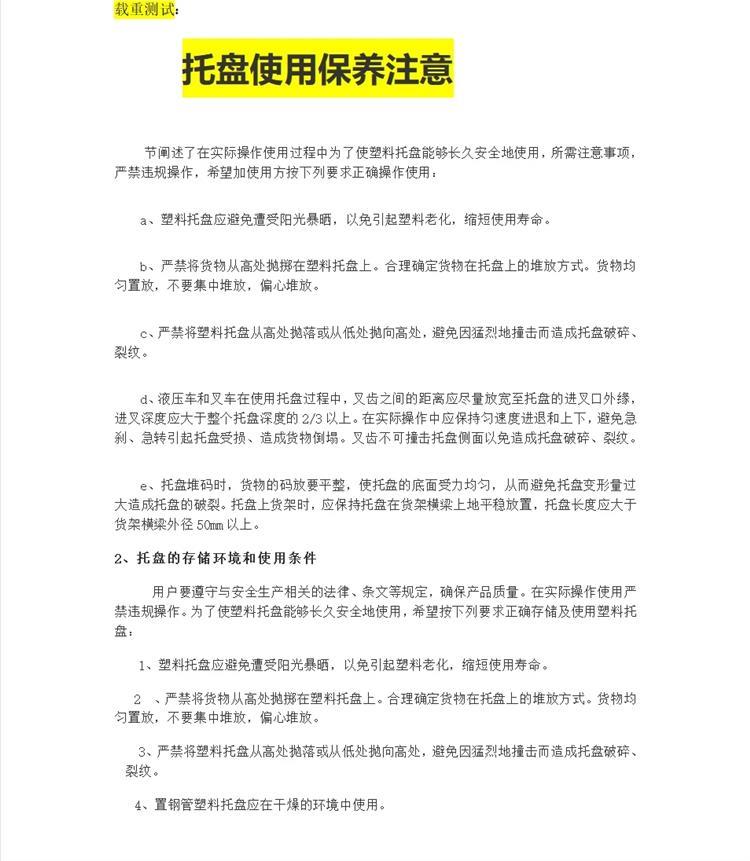 载重测试：

托盘使用保养注意

节阐述了在实际操作使用过程中为了使塑料托盘能够长久安全地使用，所需注意事项，严禁违规操作，希望加使用方按下列要求正确操作使用：

a、塑料托盘应避免遭受阳光暴晒，以免引起塑料老化，缩短使用寿命。

b、严禁将货物从高处抛掷在塑料托盘上。合理确定货物在托盘上的堆放方式。货物均匀置放，不要集中堆放，偏心堆放。

c、严禁将塑料托盘从高处抛落或从低处抛向高处，避免因猛烈地撞击而造成托盘破碎、裂纹。

d、液压车和叉车在使用托盘过程中，叉齿之间的距离应尽量放宽至托盘的进叉口外缘，进叉深度应大于整个托盘深度的 2/3 以上。在实际操作中应保持匀速度进退和上下，避免急刹、急转引起托盘受损、造成货物倒塌。叉齿不可撞击托盘侧面以免造成托盘破碎、裂纹。

e、托盘堆码时，货物的码放要平整，使托盘的底面受力均匀，从而避免托盘变形量过大造成托盘的破裂。托盘上货架时，应保持托盘在货架横梁上地平稳放置，托盘长度应大于货架横梁外径 50mm 以上。

2、托盘的存储环境和使用条件

用户要遵守与安全生产相关的法律、条文等规定，确保产品质量。在实际操作使用严禁违规操作。为了使塑料托盘能够长久安全地使用，希望按下列要求正确存储及使用塑料托盘：

1、塑料托盘应避免遭受阳光暴晒，以免引起塑料老化，缩短使用寿命。

2 、严禁将货物从高处抛掷在塑料托盘上。合理确定货物在托盘上的堆放方式。货物均匀置放，不要集中堆放，偏心堆放。

3、严禁将塑料托盘从高处抛落或从低处抛向高处，避免因猛烈地撞击而造成托盘破碎、裂纹。

4、置钢管塑料托盘应在干燥的环境中使用。